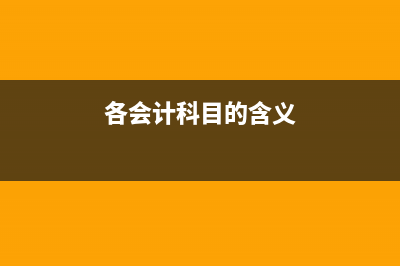 各会计科目的含义